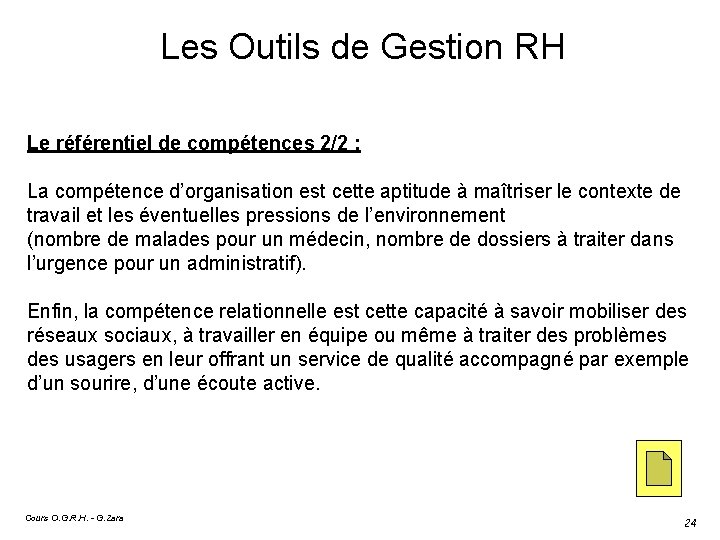 Les Outils de Gestion RH

Le référentiel de compétences 2/2 :

La compétence d'organisation est cette aptitude à maîtriser le contexte de travail et les éventuelles pressions de l'environnement
(nombre de malades pour un médecin, nombre de dossiers à traiter dans l'urgence pour un administratif).

Enfin, la compétence relationnelle est cette capacité à savoir mobiliser des réseaux sociaux, à travailler en équipe ou même à traiter des problèmes des usagers en leur offrant un service de qualité accompagné par exemple d'un sourire, d'une écoute active.

Cours O.G.R.H. - G.Zara

24